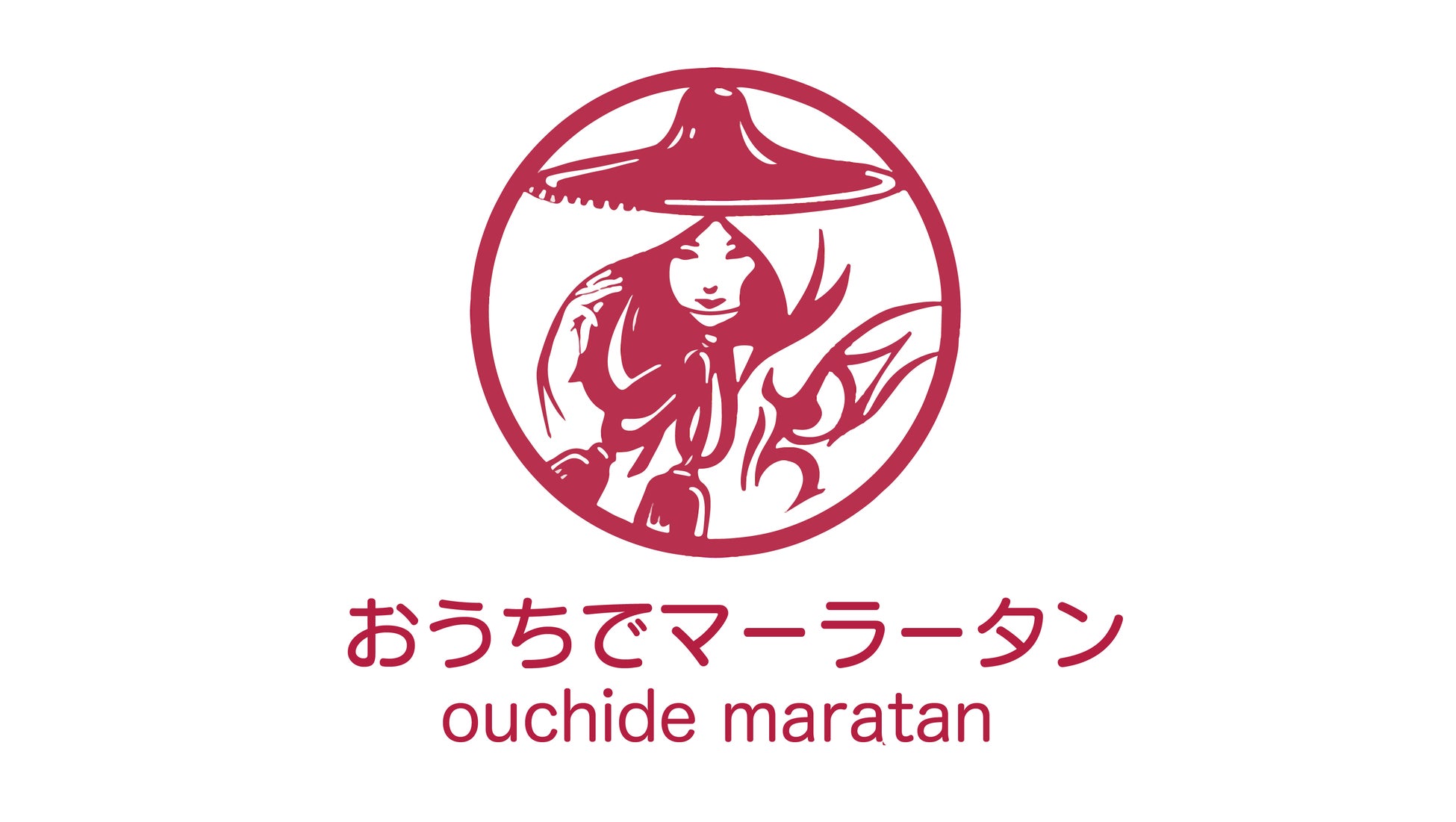 おうちでマーラータン
ouchide maratan